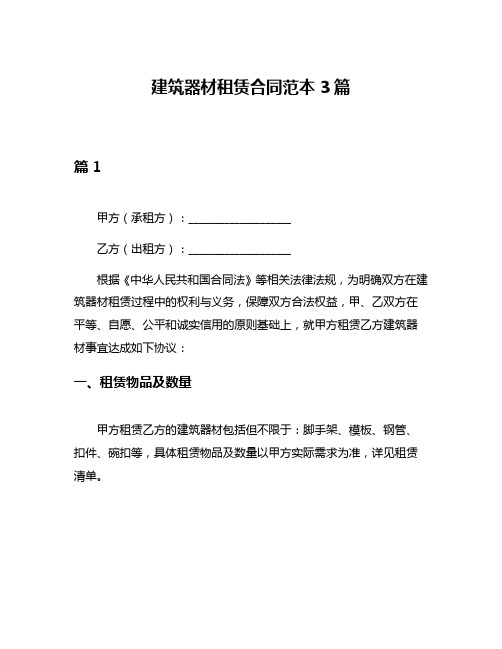 建筑器材租赁合同范本 3 篇

篇 1

甲方（承租方）：__________________

乙方（出租方）：__________________

根据《中华人民共和国合同法》等相关法律法规，为明确双方在建筑器材租赁过程中的权利与义务，保障双方合法权益，甲、乙双方在平等、自愿、公平和诚实信用的原则基础上，就甲方租赁乙方建筑器材事宜达成如下协议：

一、租赁物品及数量

甲方租赁乙方的建筑器材包括但不限于：脚手架、模板、钢管、扣件、碗扣等，具体租赁物品及数量以甲方实际需求为准，详见租赁清单。